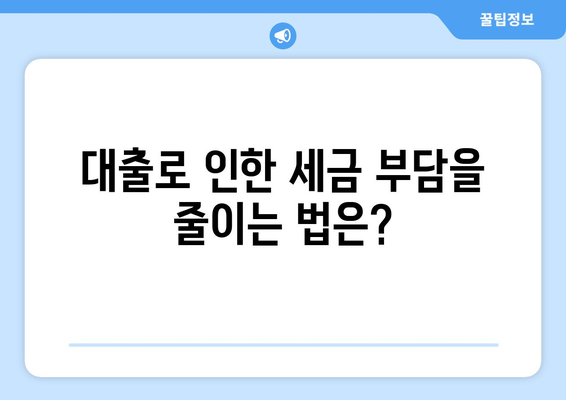 꿀팁정보

대출로 인한 세금 부담을 줄이는 법은?